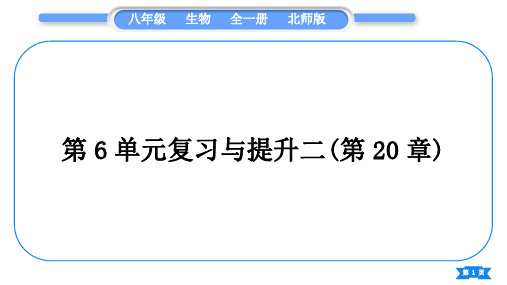 八年级　生物　全一册　北师版

第 6 单元复习与提升二(第 20 章)

第 1 页